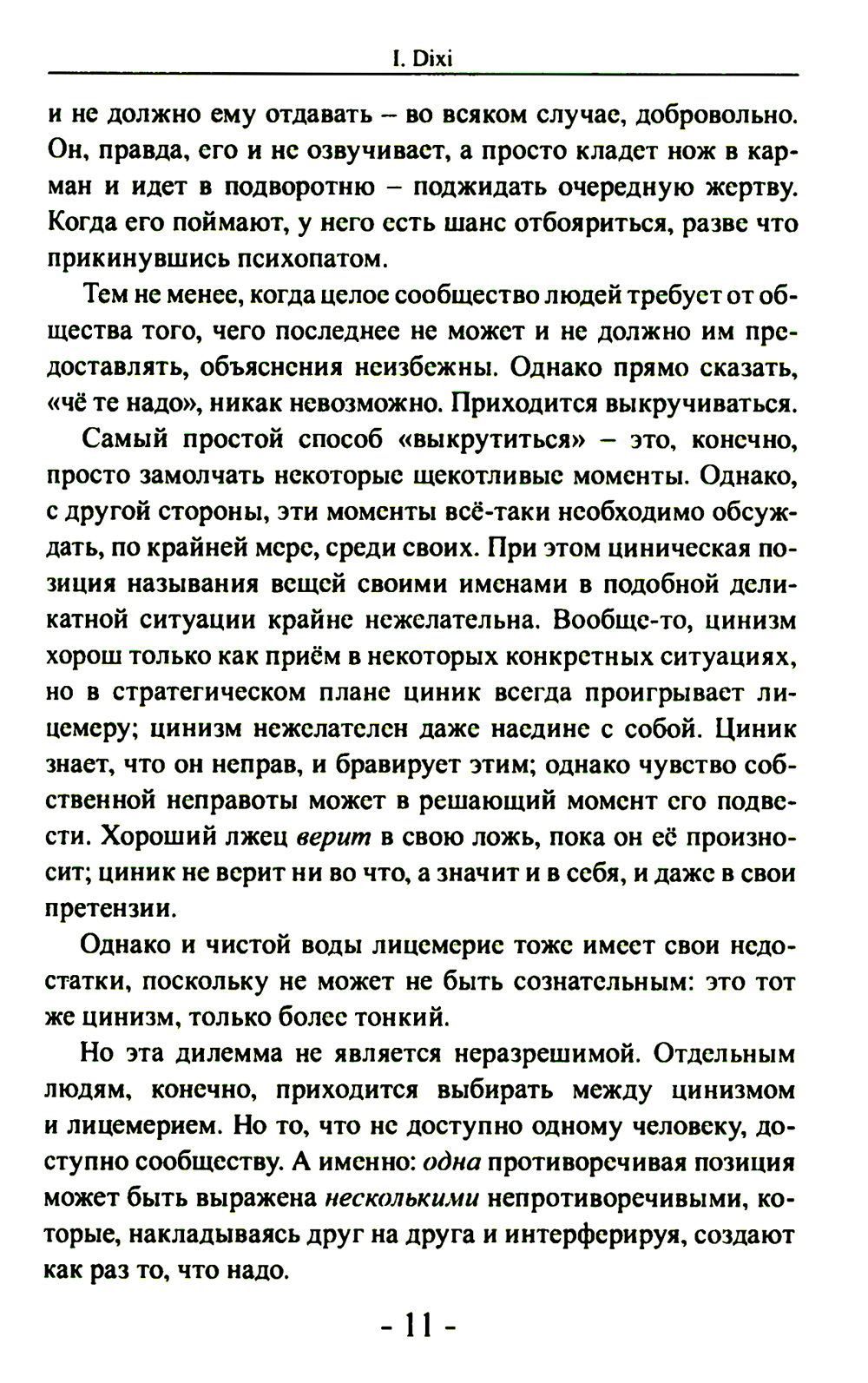 I. Dixi

и не должно ему отдавать – во всяком случае, добровольно. Он, правда, его и не озвучивает, а просто кладет нож в карман и идет в подворотню – поджидать очередную жертву. Когда его поймают, у него есть шанс отбояриться, разве что прикинувшись психопатом.

Тем не менее, когда целое сообщество людей требует от общества того, чего последнее не может и не должно им предоставлять, объяснения неизбежны. Однако прямо сказать, «чё те надо», никак невозможно. Приходится выкручиваться.

Самый простой способ «выкрутиться» – это, конечно, просто замолчать некоторые щекотливые моменты. Однако, с другой стороны, эти моменты всё-таки необходимо обсуждать, по крайней мере, среди своих. При этом циническая позиция называния вещей своими именами в подобной деликатной ситуации крайне нежелательна. Вообще-то, цинизм хорош только как приём в некоторых конкретных ситуациях, но в стратегическом плане циник всегда проигрывает лицемеру; цинизм нежелателен даже наедине с собой. Циник знает, что он неправ, и бравирует этим; однако чувство собственной неправоты может в решающий момент его подвести. Хороший лжец верит в свою ложь, пока он её произносит; циник не верит ни во что, а значит и в себя, и даже в свои претензии.

Однако и чистой воды лицемерие тоже имеет свои недостатки, поскольку не может не быть сознательным: это тот же цинизм, только более тонкий.

Но эта дилемма не является неразрешимой. Отдельным людям, конечно, приходится выбирать между цинизмом и лицемерием. Но то, что не доступно одному человеку, доступно сообществу. А именно: одна противоречивая позиция может быть выражена несколькими непротиворечивыми, которые, накладываясь друг на друга и интерферируя, создают как раз то, что надо.

- 11 -